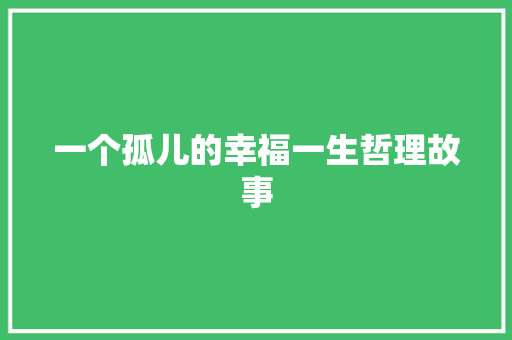 一个孤儿的幸福一生哲理故事